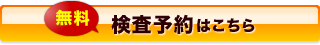 無料

検査予約はこちら